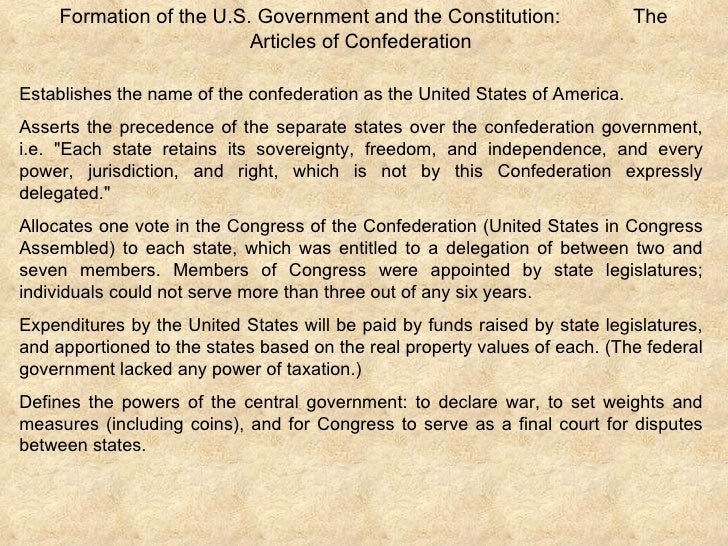 Formation of the U.S. Government and the Constitution: The Articles of Confederation

Establishes the name of the confederation as the United States of America.

Asserts the precedence of the separate states over the confederation government, i.e. "Each state retains its sovereignty, freedom, and independence, and every power, jurisdiction, and right, which is not by this Confederation expressly delegated."

Allocates one vote in the Congress of the Confederation (United States in Congress Assembled) to each state, which was entitled to a delegation of between two and seven members. Members of Congress were appointed by state legislatures; individuals could not serve more than three out of any six years.

Expenditures by the United States will be paid by funds raised by state legislatures, and apportioned to the states based on the real property values of each. (The federal government lacked any power of taxation.)

Defines the powers of the central government: to declare war, to set weights and measures (including coins), and for Congress to serve as a final court for disputes between states.